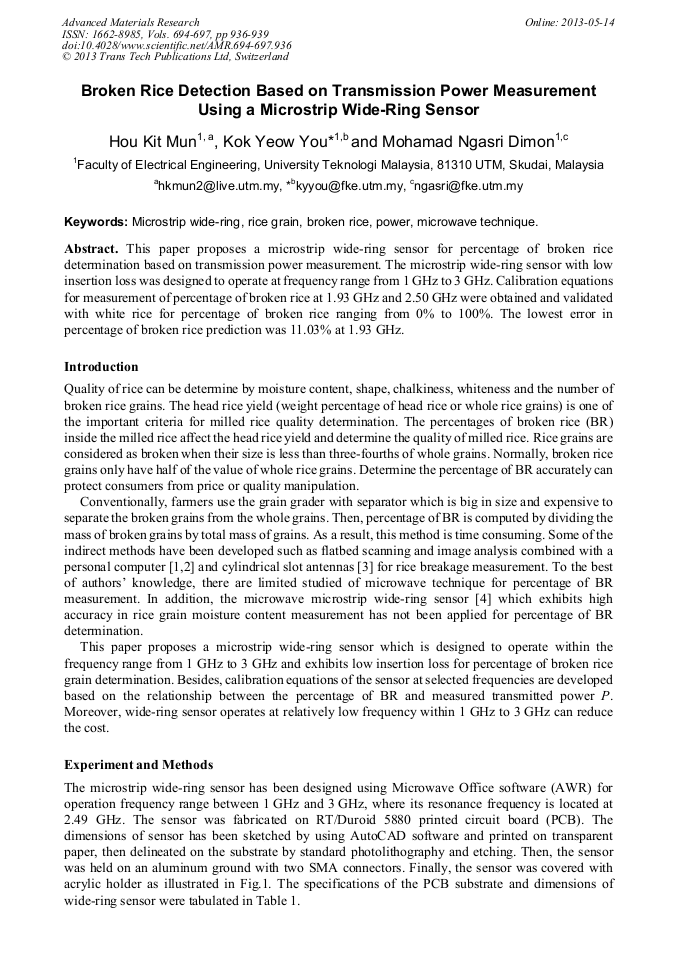 Advanced Materials Research
ISSN: 1662-8985, Vols. 694-697, pp 936-939
doi:10.4028/www.scientific.net/AMR.694-697.936
© 2013 Trans Tech Publications Ltd, Switzerland

Online: 2013-05-14

Broken Rice Detection Based on Transmission Power Measurement Using a Microstrip Wide-Ring Sensor

Hou Kit Mun$^{1,a}$, Kok Yeow You*$^{1,b}$ and Mohamad Ngasri Dimon$^{1,c}$

$^1$Faculty of Electrical Engineering, University Teknologi Malaysia, 81310 UTM, Skudai, Malaysia

$^a$hkmun2@live.utm.my, *$^b$kyyou@fke.utm.my, $^c$ngasri@fke.utm.my

Keywords: Microstrip wide-ring, rice grain, broken rice, power, microwave technique.

Abstract. This paper proposes a microstrip wide-ring sensor for percentage of broken rice determination based on transmission power measurement. The microstrip wide-ring sensor with low insertion loss was designed to operate at frequency range from 1 GHz to 3 GHz. Calibration equations for measurement of percentage of broken rice at 1.93 GHz and 2.50 GHz were obtained and validated with white rice for percentage of broken rice ranging from 0% to 100%. The lowest error in percentage of broken rice prediction was 11.03% at 1.93 GHz.

Introduction

Quality of rice can be determine by moisture content, shape, chalkiness, whiteness and the number of broken rice grains. The head rice yield (weight percentage of head rice or whole rice grains) is one of the important criteria for milled rice quality determination. The percentages of broken rice (BR) inside the milled rice affect the head rice yield and determine the quality of milled rice. Rice grains are considered as broken when their size is less than three-fourths of whole grains. Normally, broken rice grains only have half of the value of whole rice grains. Determine the percentage of BR accurately can protect consumers from price or quality manipulation.

Conventionally, farmers use the grain grader with separator which is big in size and expensive to separate the broken grains from the whole grains. Then, percentage of BR is computed by dividing the mass of broken grains by total mass of grains. As a result, this method is time consuming. Some of the indirect methods have been developed such as flatbed scanning and image analysis combined with a personal computer [1,2] and cylindrical slot antennas [3] for rice breakage measurement. To the best of authors' knowledge, there are limited studied of microwave technique for percentage of BR measurement. In addition, the microwave microstrip wide-ring sensor [4] which exhibits high accuracy in rice grain moisture content measurement has not been applied for percentage of BR determination.

This paper proposes a microstrip wide-ring sensor which is designed to operate within the frequency range from 1 GHz to 3 GHz and exhibits low insertion loss for percentage of broken rice grain determination. Besides, calibration equations of the sensor at selected frequencies are developed based on the relationship between the percentage of BR and measured transmitted power $P$. Moreover, wide-ring sensor operates at relatively low frequency within 1 GHz to 3 GHz can reduce the cost.

Experiment and Methods

The microstrip wide-ring sensor has been designed using Microwave Office software (AWR) for operation frequency range between 1 GHz and 3 GHz, where its resonance frequency is located at 2.49 GHz. The sensor was fabricated on RT/Duroid 5880 printed circuit board (PCB). The dimensions of sensor has been sketched by using AutoCAD software and printed on transparent paper, then delineated on the substrate by standard photolithography and etching. Then, the sensor was held on an aluminum ground with two SMA connectors. Finally, the sensor was covered with acrylic holder as illustrated in Fig.1. The specifications of the PCB substrate and dimensions of wide-ring sensor were tabulated in Table 1.